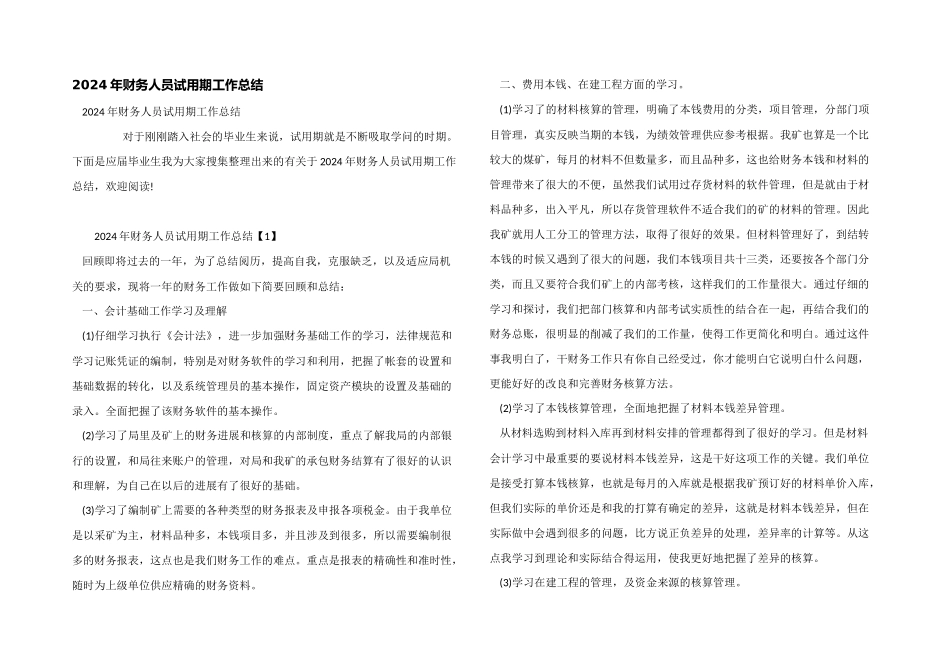 2024年财务人员试用期工作总结

2024年财务人员试用期工作总结

对于刚刚踏入社会的毕业生来说，试用期就是不断吸取学问的时期。下面是应届毕业生我为大家搜集整理出来的有关于2024年财务人员试用期工作总结，欢迎阅读!

2024年财务人员试用期工作总结【1】

回顾即将过去的一年，为了总结阅历，提高自我，克服缺乏，以及适应局机关的要求，现将一年的财务工作做如下简要回顾和总结：

一、会计基础工作学习及理解

(1)仔细学习执行《会计法》，进一步加强财务基础工作的学习，法律规范和学习记账凭证的编制，特别是对财务软件的学习和利用，把握了帐套的设置和基础数据的转化，以及系统管理员的基本操作，固定资产模块的设置及基础的录入。全面把握了该财务软件的基本操作。

(2)学习了局里及矿上的财务进展和核算的内部制度，重点了解我局的内部银行的设置，和局往来账户的管理，对局和我矿的承包财务结算有了很好的认识和理解，为自己在以后的进展有了很好的基础。

(3)学习了编制矿上需要的各种类型的财务报表及申报各项税金。由于我单位是以采矿为主，材料品种多，本钱项目多，并且涉及到很多，所以需要编制很多的财务报表，这点也是我们财务工作的难点。重点是报表的精确性和准时性，随时为上级单位供应精确的财务资料。

二、费用本钱、在建工程方面的学习。

(1)学习了的材料核算的管理，明确了本钱费用的分类，项目管理，分部门项目管理，真实反映当期的本钱，为绩效管理供应参考根据。我矿也算是一个比较大的煤矿，每月的材料不但数量多，而且品种多，这也给财务本钱和材料的管理带来了很大的不便，虽然我们试用过存货材料的软件管理，但是就由于材料品种多，出入平凡，所以存货管理软件不适合我们的矿的材料的管理。因此我矿就用人工分工的管理方法，取得了很好的效果。但材料管理好了，到结转本钱的时候又遇到了很大的问题，我们本钱项目共十三类，还要按各个部门分类，而且又要符合我们矿上的内部考核，这样我们的工作量很大。通过仔细的学习和探讨，我们把部门核算和内部考试实质性的结合在一起，再结合我们的财务总账，很明显的削减了我们的工作量，使得工作更简化和明白。通过这件事我明白了，干财务工作只有你自己经受过，你才能明白它说明白什么问题，更能好好的改良和完善财务核算方法。

(2)学习了本钱核算管理，全面地把握了材料本钱差异管理。

从材料选购到材料入库再到材料安排的管理都得到了很好的学习。但是材料会计学习中最重要的要说材料本钱差异，这是干好这项工作的关键。我们单位是接受打算本钱核算，也就是每月的入库就是根据我矿预订好的材料单价入库，但我们实际的单价还是和我的打算有确定的差异，这就是材料本钱差异，但在实际做中会遇到很多的问题，比方说正负差异的处理，差异率的计算等。从这点我学习到理论和实际结合得运用，使我更好地把握了差异的核算。

(3)学习在建工程的管理，及资金来源的核算管理。